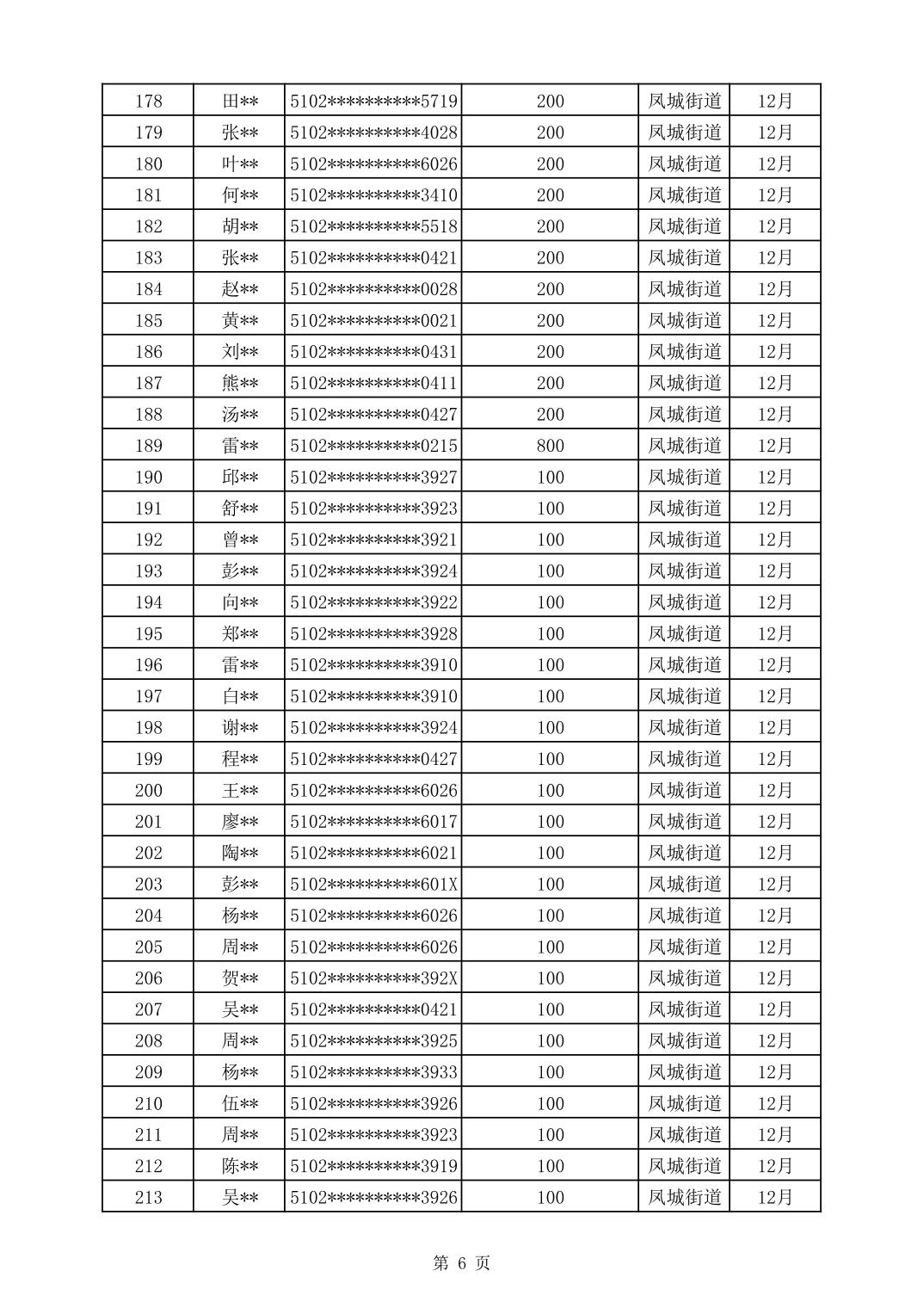 | 178 | 田** | 5102**********5719 | 200 | 凤城街道 | 12月 |
|---|---|---|---|---|---|
| 179 | 张** | 5102**********4028 | 200 | 凤城街道 | 12月 |
| 180 | 叶** | 5102**********6026 | 200 | 凤城街道 | 12月 |
| 181 | 何** | 5102**********3410 | 200 | 凤城街道 | 12月 |
| 182 | 胡** | 5102**********5518 | 200 | 凤城街道 | 12月 |
| 183 | 张** | 5102**********0421 | 200 | 凤城街道 | 12月 |
| 184 | 赵** | 5102**********0028 | 200 | 凤城街道 | 12月 |
| 185 | 黄** | 5102**********0021 | 200 | 凤城街道 | 12月 |
| 186 | 刘** | 5102**********0431 | 200 | 凤城街道 | 12月 |
| 187 | 熊** | 5102**********0411 | 200 | 凤城街道 | 12月 |
| 188 | 汤** | 5102**********0427 | 200 | 凤城街道 | 12月 |
| 189 | 雷** | 5102**********0215 | 800 | 凤城街道 | 12月 |
| 190 | 邱** | 5102**********3927 | 100 | 凤城街道 | 12月 |
| 191 | 舒** | 5102**********3923 | 100 | 凤城街道 | 12月 |
| 192 | 曾** | 5102**********3921 | 100 | 凤城街道 | 12月 |
| 193 | 彭** | 5102**********3924 | 100 | 凤城街道 | 12月 |
| 194 | 向** | 5102**********3922 | 100 | 凤城街道 | 12月 |
| 195 | 郑** | 5102**********3928 | 100 | 凤城街道 | 12月 |
| 196 | 雷** | 5102**********3910 | 100 | 凤城街道 | 12月 |
| 197 | 白** | 5102**********3910 | 100 | 凤城街道 | 12月 |
| 198 | 谢** | 5102**********3924 | 100 | 凤城街道 | 12月 |
| 199 | 程** | 5102**********0427 | 100 | 凤城街道 | 12月 |
| 200 | 王** | 5102**********6026 | 100 | 凤城街道 | 12月 |
| 201 | 廖** | 5102**********6017 | 100 | 凤城街道 | 12月 |
| 202 | 陶** | 5102**********6021 | 100 | 凤城街道 | 12月 |
| 203 | 彭** | 5102**********601X | 100 | 凤城街道 | 12月 |
| 204 | 杨** | 5102**********6026 | 100 | 凤城街道 | 12月 |
| 205 | 周** | 5102**********6026 | 100 | 凤城街道 | 12月 |
| 206 | 贺** | 5102**********392X | 100 | 凤城街道 | 12月 |
| 207 | 吴** | 5102**********0421 | 100 | 凤城街道 | 12月 |
| 208 | 周** | 5102**********3925 | 100 | 凤城街道 | 12月 |
| 209 | 杨** | 5102**********3933 | 100 | 凤城街道 | 12月 |
| 210 | 伍** | 5102**********3926 | 100 | 凤城街道 | 12月 |
| 211 | 周** | 5102**********3923 | 100 | 凤城街道 | 12月 |
| 212 | 陈** | 5102**********3919 | 100 | 凤城街道 | 12月 |
| 213 | 吴** | 5102**********3926 | 100 | 凤城街道 | 12月 |

第 6 页